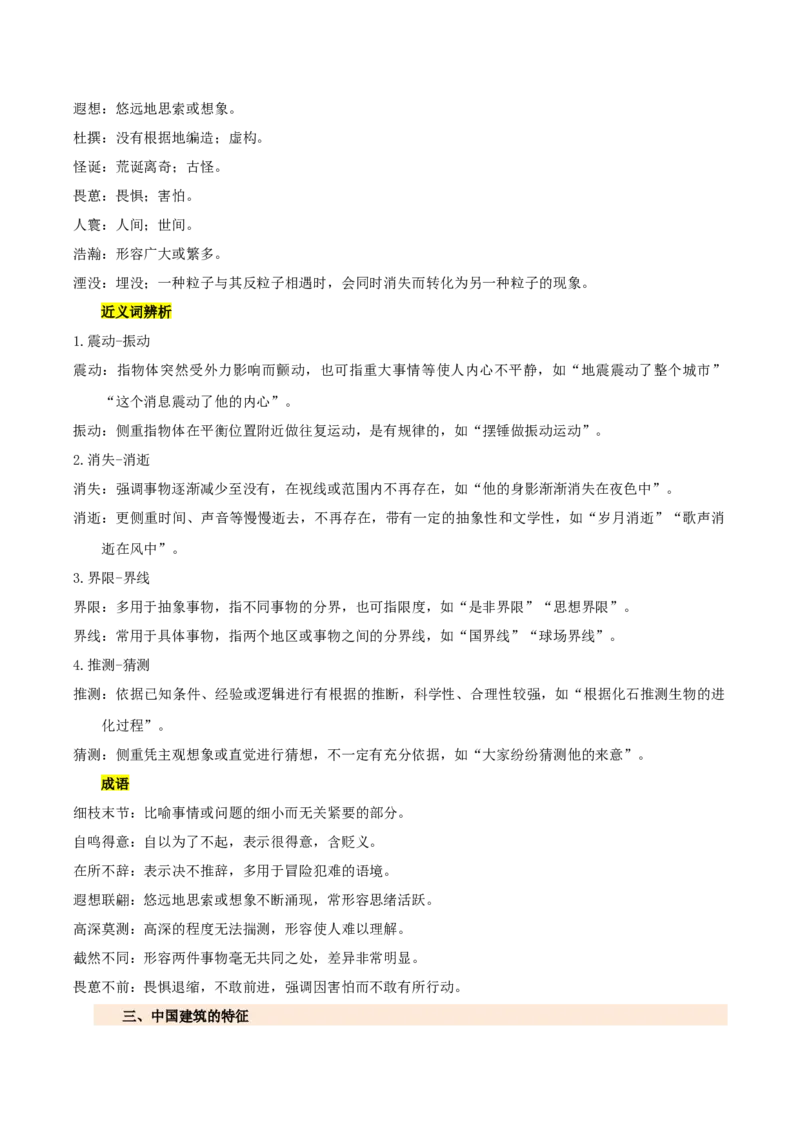 遐想：悠远地思索或想象。

杜撰：没有根据地编造；虚构。

怪诞：荒诞离奇；古怪。

畏葸：畏惧；害怕。

人寰：人间；世间。

浩瀚：形容广大或繁多。

湮没：埋没；一种粒子与其反粒子相遇时，会同时消失而转化为另一种粒子的现象。

近义词辨析

1.震动-振动

震动：指物体突然受外力影响而颤动，也可指重大事情等使人内心不平静，如“地震震动了整个城市”“这个消息震动了他的内心”。

振动：侧重指物体在平衡位置附近做往复运动，是有规律的，如“摆锤做振动运动”。

2.消失-消逝

消失：强调事物逐渐减少至没有，在视线或范围内不再存在，如“他的身影渐渐消失在夜色中”。

消逝：更侧重时间、声音等慢慢逝去，不再存在，带有一定的抽象性和文学性，如“岁月消逝”“歌声消逝在风中”。

3.界限-界线

界限：多用于抽象事物，指不同事物的分界，也可指限度，如“是非界限”“思想界限”。

界线：常用于具体事物，指两个地区或事物之间的分界线，如“国界线”“球场界线”。

4.推测-猜测

推测：依据已知条件、经验或逻辑进行有根据的推断，科学性、合理性较强，如“根据化石推测生物的进化过程”。

猜测：侧重凭主观想象或直觉进行猜想，不一定有充分依据，如“大家纷纷猜测他的来意”。

成语

细枝末节：比喻事情或问题的细小而无关紧要的部分。

自鸣得意：自以为了不起，表示很得意，含贬义。

在所不辞：表示决不推辞，多用于冒险犯难的语境。

遐想联翩：悠远地思索或想象不断涌现，常形容思绪活跃。

高深莫测：高深的程度无法揣测，形容使人难以理解。

截然不同：形容两件事物毫无共同之处，差异非常明显。

畏葸不前：畏惧退缩，不敢前进，强调因害怕而不敢有所行动。

三、中国建筑的特征